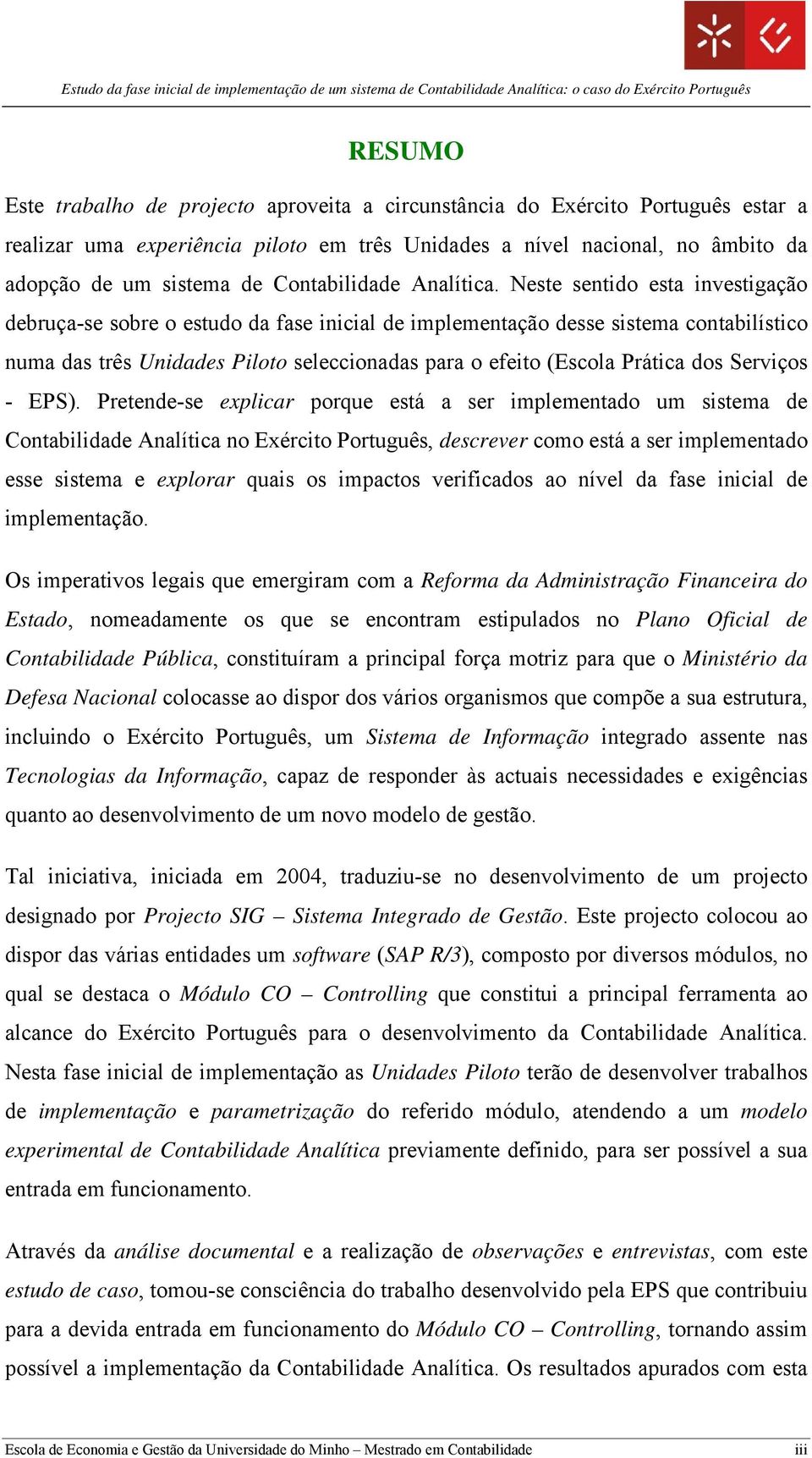 Estudo da fase inicial de implementação de um sistema de Contabilidade Analítica: o caso do Exército Português

RESUMO

Este trabalho de projecto aproveita a circunstância do Exército Português estar a realizar uma experiência piloto em três Unidades a nível nacional, no âmbito da adopção de um sistema de Contabilidade Analítica. Neste sentido esta investigação debruça-se sobre o estudo da fase inicial de implementação desse sistema contabilístico numa das três Unidades Piloto seleccionadas para o efeito (Escola Prática dos Serviços - EPS). Pretende-se explicar porque está a ser implementado um sistema de Contabilidade Analítica no Exército Português, descrever como está a ser implementado esse sistema e explorar quais os impactos verificados ao nível da fase inicial de implementação.

Os imperativos legais que emergiram com a Reforma da Administração Financeira do Estado, nomeadamente os que se encontram estipulados no Plano Oficial de Contabilidade Pública, constituíram a principal força motriz para que o Ministério da Defesa Nacional colocasse ao dispor dos vários organismos que compõe a sua estrutura, incluindo o Exército Português, um Sistema de Informação integrado assente nas Tecnologias da Informação, capaz de responder às actuais necessidades e exigências quanto ao desenvolvimento de um novo modelo de gestão.

Tal iniciativa, iniciada em 2004, traduziu-se no desenvolvimento de um projecto designado por Projecto SIG – Sistema Integrado de Gestão. Este projecto colocou ao dispor das várias entidades um software (SAP R/3), composto por diversos módulos, no qual se destaca o Módulo CO – Controlling que constitui a principal ferramenta ao alcance do Exército Português para o desenvolvimento da Contabilidade Analítica. Nesta fase inicial de implementação as Unidades Piloto terão de desenvolver trabalhos de implementação e parametrização do referido módulo, atendendo a um modelo experimental de Contabilidade Analítica previamente definido, para ser possível a sua entrada em funcionamento.

Através da análise documental e a realização de observações e entrevistas, com este estudo de caso, tomou-se consciência do trabalho desenvolvido pela EPS que contribuiu para a devida entrada em funcionamento do Módulo CO – Controlling, tornando assim possível a implementação da Contabilidade Analítica. Os resultados apurados com esta

Escola de Economia e Gestão da Universidade do Minho – Mestrado em Contabilidade iii